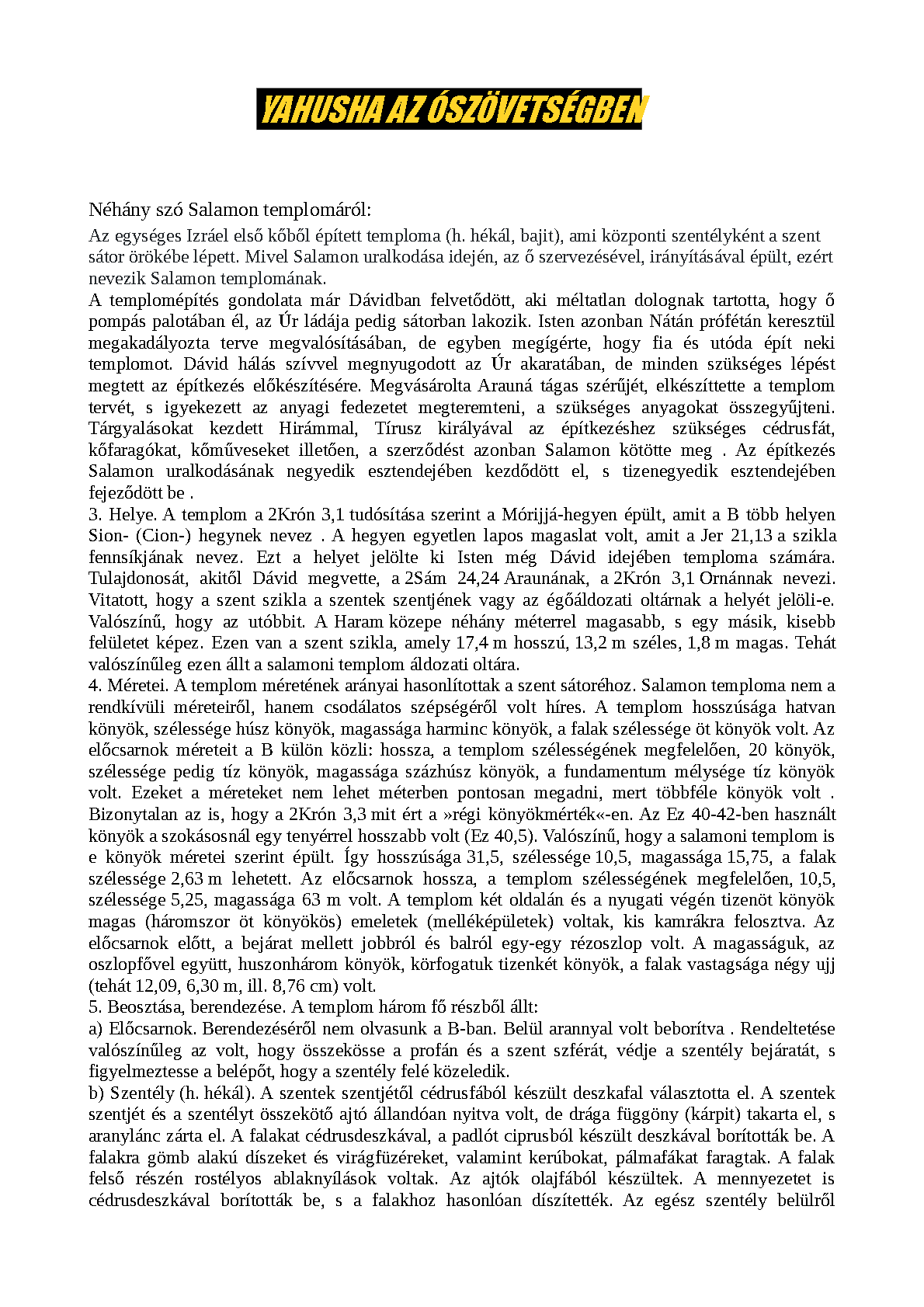 YAHUSHA AZ ÓSZÖVETSÉGBEN

Néhány szó Salamon templomáról:

Az egységes Izráel első kőből épített temploma (h. hékál, bajit), ami központi szentélyként a szent sátor örökébe lépett. Mivel Salamon uralkodása idején, az ő szervezésével, irányításával épült, ezért nevezik Salamon templomának.
A templomépítés gondolata már Dávidban felvetődött, aki méltatlan dolognak tartotta, hogy ő pompás palotában él, az Úr ládája pedig sátorban lakozik. Isten azonban Nátán prófétán keresztül megakadályozta terve megvalósításában, de egyben megígérte, hogy fia és utóda épít neki templomot. Dávid hálás szívvel megnyugodott az Úr akaratában, de minden szükséges lépést megtett az építkezés előkészítésére. Megvásárolta Arauná tágas szérűjét, elkészíttette a templom tervét, s igyekezett az anyagi fedezetet megteremteni, a szükséges anyagokat összegyűjteni. Tárgyalásokat kezdett Hirámmal, Tírusz királyával az építkezéshez szükséges cédrusfát, kőfaragókat, kőműveseket illetően, a szerződést azonban Salamon kötötte meg . Az építkezés Salamon uralkodásának negyedik esztendejében kezdődött el, s tizenegyedik esztendejében fejeződött be .
3. Helye. A templom a 2Krón 3,1 tudósítása szerint a Mórijjá-hegyen épült, amit a B több helyen Sion- (Cion-) hegynek nevez . A hegyen egyetlen lapos magaslat volt, amit a Jer 21,13 a szikla fennsíkjának nevez. Ezt a helyet jelölte ki Isten még Dávid idejében temploma számára. Tulajdonosát, akitől Dávid megvette, a 2Sám 24,24 Araunának, a 2Krón 3,1 Ornánnak nevezi. Vitatott, hogy a szent szikla a szentek szentjének vagy az égőáldozati oltárnak a helyét jelöli-e. Valószínű, hogy az utóbbit. A Haram közepe néhány méterrel magasabb, s egy másik, kisebb felületet képez. Ezen van a szent szikla, amely 17,4 m hosszú, 13,2 m széles, 1,8 m magas. Tehát valószínűleg ezen állt a salamoni templom áldozati oltára.
4. Méretei. A templom méretének arányai hasonlítottak a szent sátoréhoz. Salamon temploma nem a rendkívüli méreteiről, hanem csodálatos szépségéről volt híres. A templom hosszúsága hatvan könyök, szélessége húsz könyök, magassága harminc könyök, a falak szélessége öt könyök volt. Az előcsarnok méreteit a B külön közli: hossza, a templom szélességének megfelelően, 20 könyök, szélessége pedig tíz könyök, magassága százhúsz könyök, a fundamentum mélysége tíz könyök volt. Ezeket a méreteket nem lehet méterben pontosan megadni, mert többféle könyök volt . Bizonytalan az is, hogy a 2Krón 3,3 mit ért a »régi könyökmérték«-en. Az Ez 40-42-ben használt könyök a szokásosnál egy tenyérrel hosszabb volt (Ez 40,5). Valószínű, hogy a salamoni templom is e könyök méretei szerint épült. Így hosszúsága 31,5, szélessége 10,5, magassága 15,75, a falak szélessége 2,63 m lehetett. Az előcsarnok hossza, a templom szélességének megfelelően, 10,5, szélessége 5,25, magassága 63 m volt. A templom két oldalán és a nyugati végén tizenöt könyök magas (háromszor öt könyökös) emeletek (melléképületek) voltak, kis kamrákra felosztva. Az előcsarnok előtt, a bejárat mellett jobbról és balról egy-egy rézoszlop volt. A magasságuk, az oszlopfővel együtt, huszonhárom könyök, körfogatuk tizenkét könyök, a falak vastagsága négy ujj (tehát 12,09, 6,30 m, ill. 8,76 cm) volt.
5. Beosztása, berendezése. A templom három fő részből állt:
a) Előcsarnok. Berendezéséről nem olvasunk a B-ban. Belül arannyal volt beborítva . Rendeltetése valószínűleg az volt, hogy összekösse a profán és a szent szférát, védje a szentély bejáratát, s figyelmeztesse a belépőt, hogy a szentély felé közeledik.
b) Szentély (h. hékál). A szentek szentjétől cédrusfából készült deszkafal választotta el. A szentek szentjét és a szentélyt összekötő ajtó állandóan nyitva volt, de drága függöny (kárpit) takarta el, s aranylánc zárta el. A falakat cédrusdeszkával, a padlót ciprusból készült deszkával borították be. A falakra gömb alakú díszeket és virágfüzéreket, valamint kerúbokat, pálmafákat faragtak. A falak felső részén rostélyos ablaknyílások voltak. Az ajtók olajfából készültek. A mennyezetet is cédrusdeszkával borították be, s a falakhoz hasonlóan díszítették. Az egész szentély belülről